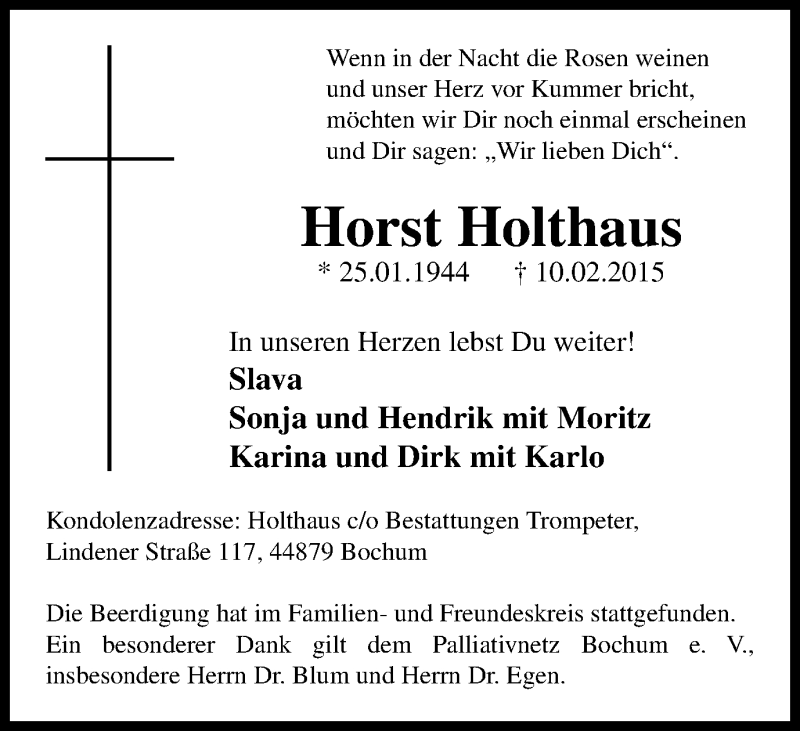 Wenn in der Nacht die Rosen weinen
und unser Herz vor Kummer bricht,
möchten wir Dir noch einmal erscheinen
und Dir sagen: „Wir lieben Dich“.

Horst Holthaus

* 25.01.1944 † 10.02.2015

In unseren Herzen lebst Du weiter!
Slava
Sonja und Hendrik mit Moritz
Karina und Dirk mit Karlo

Kondolenzadresse: Holthaus c/o Bestattungen Trompeter,
Lindener Straße 117, 44879 Bochum

Die Beerdigung hat im Familien- und Freundeskreis stattgefunden. Ein besonderer Dank gilt dem Palliativnetz Bochum e. V., insbesondere Herrn Dr. Blum und Herrn Dr. Egen.